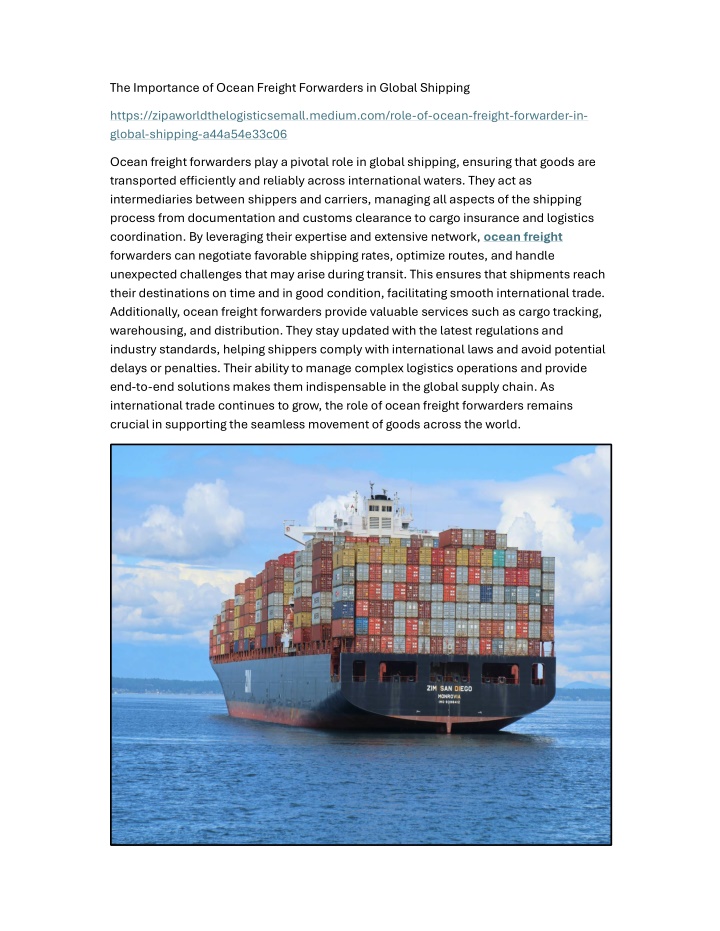 The Importance of Ocean Freight Forwarders in Global Shipping

https://zipaworldthelogisticsemall.medium.com/role-of-ocean-freight-forwarder-in-global-shipping-a44a54e33c06

Ocean freight forwarders play a pivotal role in global shipping, ensuring that goods are transported efficiently and reliably across international waters. They act as intermediaries between shippers and carriers, managing all aspects of the shipping process from documentation and customs clearance to cargo insurance and logistics coordination. By leveraging their expertise and extensive network, ocean freight forwarders can negotiate favorable shipping rates, optimize routes, and handle unexpected challenges that may arise during transit. This ensures that shipments reach their destinations on time and in good condition, facilitating smooth international trade. Additionally, ocean freight forwarders provide valuable services such as cargo tracking, warehousing, and distribution. They stay updated with the latest regulations and industry standards, helping shippers comply with international laws and avoid potential delays or penalties. Their ability to manage complex logistics operations and provide end-to-end solutions makes them indispensable in the global supply chain. As international trade continues to grow, the role of ocean freight forwarders remains crucial in supporting the seamless movement of goods across the world.

ZIM SAN DIEGO
MONROVIA